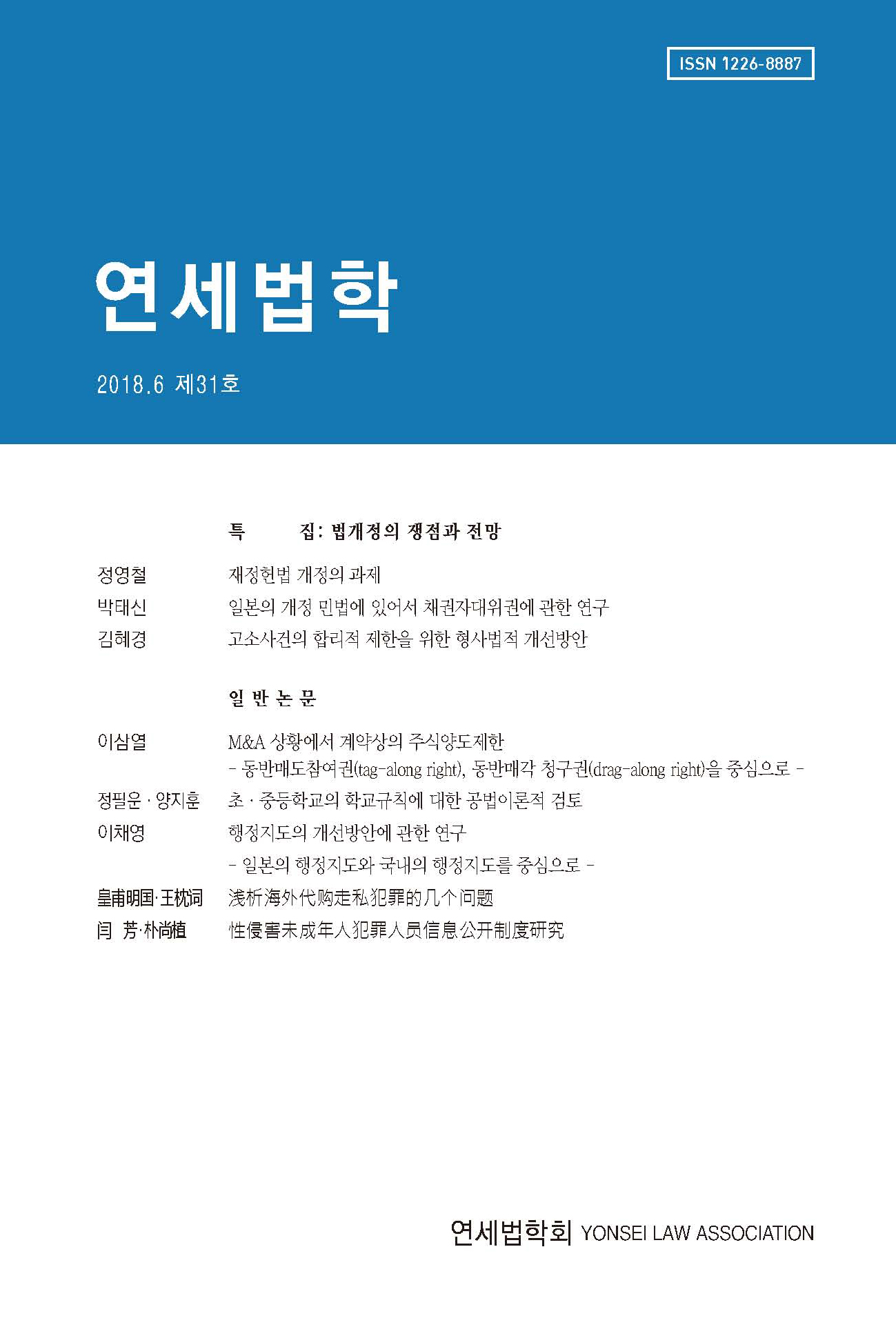 ISSN 1226-8887

연세법학

2018.6 제31호

특 집: 법개정의 쟁점과 전망

정영철 재정헌법 개정의 과제
박태신 일본의 개정 민법에 있어서 채권자대위권에 관한 연구
김혜경 고소사건의 합리적 제한을 위한 형사법적 개선방안

일 반 논 문

이삼열 M&A 상황에서 계약상의 주식양도제한
- 동반매도참여권(tag-along right), 동반매각 청구권(drag-along right)을 중심으로 -
정필운 · 양지훈 초 · 중등학교의 학교규칙에 대한 공법이론적 검토
이채영 행정지도의 개선방안에 관한 연구
- 일본의 행정지도와 국내의 행정지도를 중심으로 -
皇甫明国·王枕词 浅析海外代购走私犯罪的几个问题
闫 芳·朴尚植 性侵害未成年人犯罪人员信息公开制度研究

연세법학회 YONSEI LAW ASSOCIATION